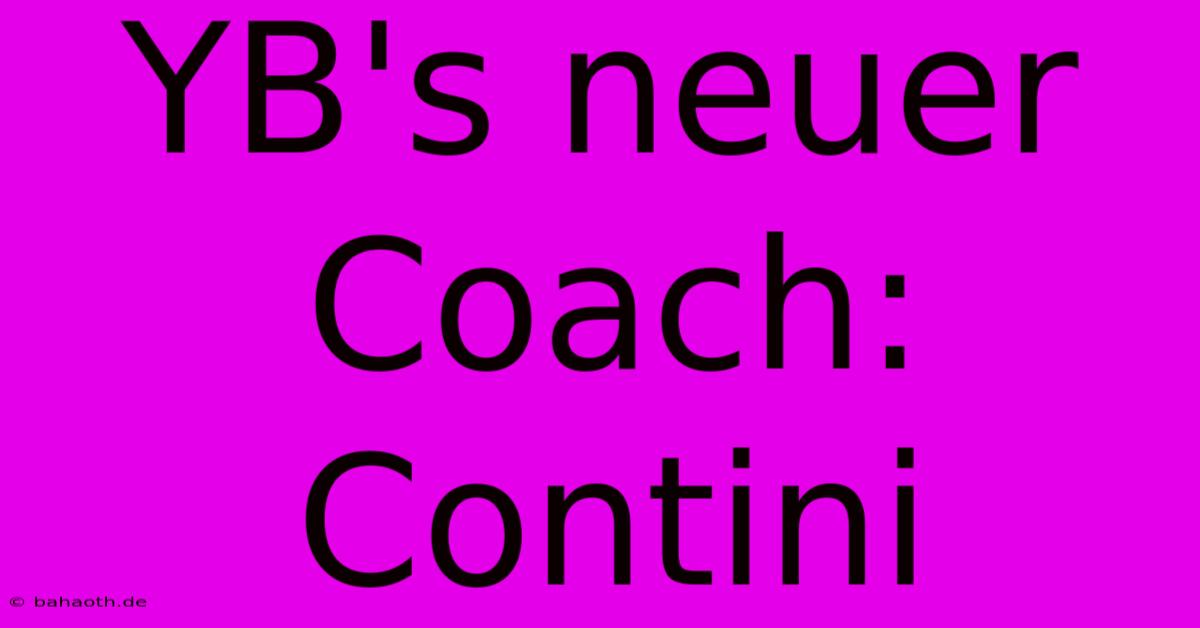 YB's neuer Coach: Contini

© bahaoth.de